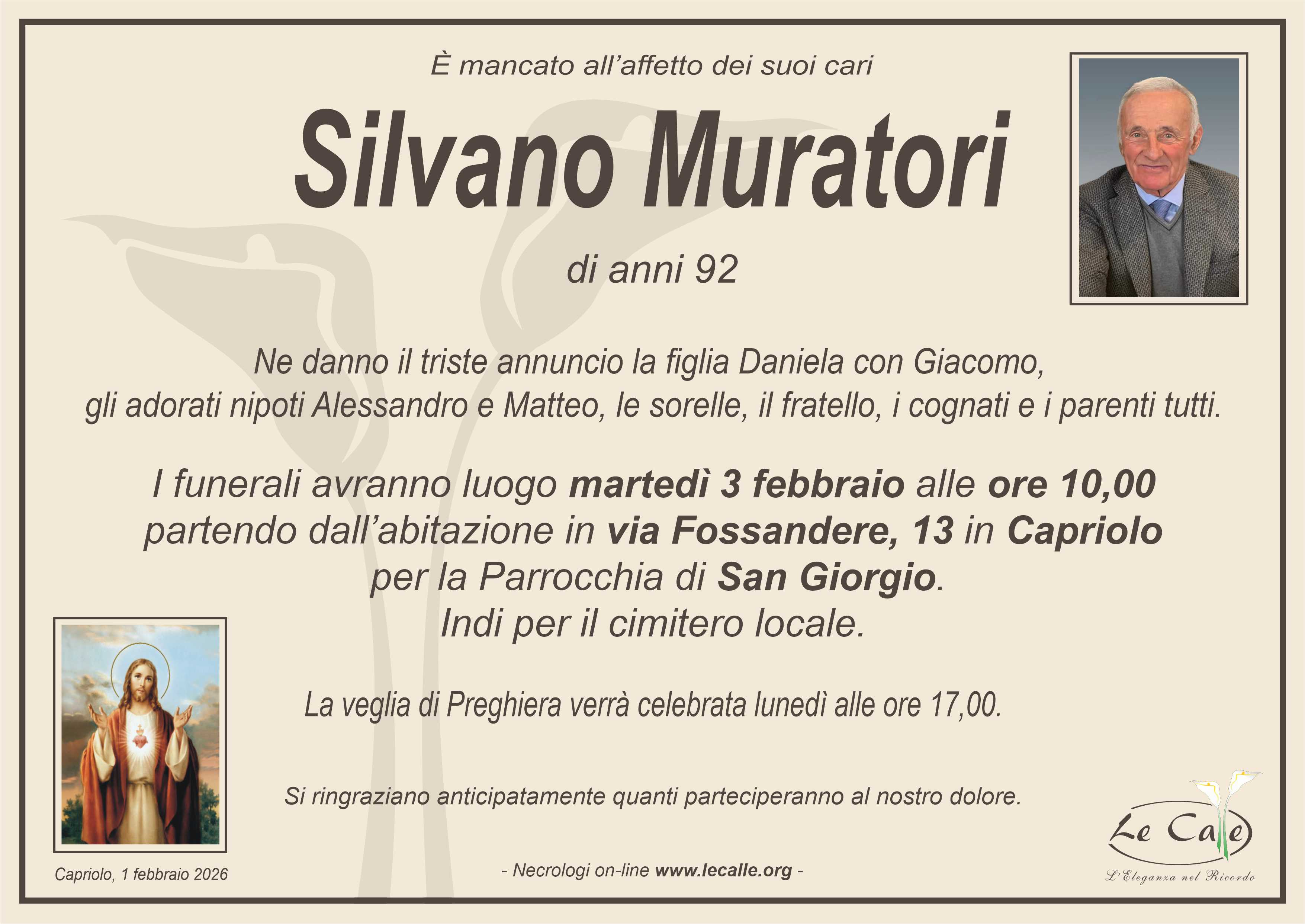 È mancato all'affetto dei suoi cari

Silvano Muratori

di anni 92

Ne danno il triste annuncio la figlia Daniela con Giacomo, gli adorati nipoti Alessandro e Matteo, le sorelle, il fratello, i cognati e i parenti tutti.

I funerali avranno luogo martedì 3 febbraio alle ore 10,00 partendo dall'abitazione in via Fossandere, 13 in Capriolo per la Parrocchia di San Giorgio. Indi per il cimitero locale.

La veglia di Preghiera verrà celebrata lunedì alle ore 17,00.

Si ringraziano anticipatamente quanti parteciperanno al nostro dolore.

Capriolo, 1 febbraio 2026

- Necrologi on-line www.lecalle.org -

Le Calle
L'Eleganza nel Ricordo